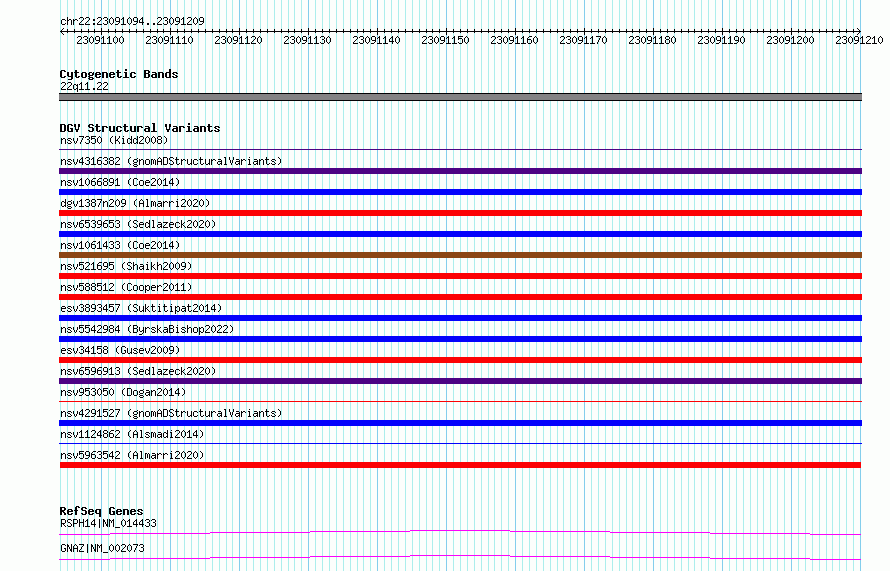 chr22:23091094..23091209

23091100 23091110 23091120 23091130 23091140 23091150 23091160 23091170 23091180 23091190 23091200 23091210

Cytogenetic Bands
22q11.22

DGV Structural Variants
nsv7350 (Kidd2008)
nsv4316382 (gnomADStructuralVariants)
nsv1066891 (Coe2014)
dgv1387n209 (Almarri2020)
nsv6539653 (Sedlazeck2020)
nsv1061433 (Coe2014)
nsv521695 (Shaikh2009)
nsv588512 (Cooper2011)
esv3893457 (Suktitipat2014)
nsv5542984 (ByrskaBishop2022)
esv34158 (Gusev2009)
nsv6596913 (Sedlazeck2020)
nsv953050 (Dogan2014)
nsv4291527 (gnomADStructuralVariants)
nsv1124862 (Alsmadi2014)
nsv5963542 (Almarri2020)

RefSeq Genes
RSPH14|NM_014433
GNAZ|NM_002073